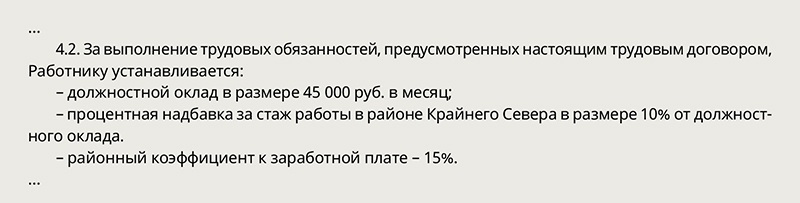 …

4.2. За выполнение трудовых обязанностей, предусмотренных настоящим трудовым договором, Работнику устанавливается:

– должностной оклад в размере 45 000 руб. в месяц;

– процентная надбавка за стаж работы в районе Крайнего Севера в размере 10% от должностного оклада.

– районный коэффициент к заработной плате – 15%.

…